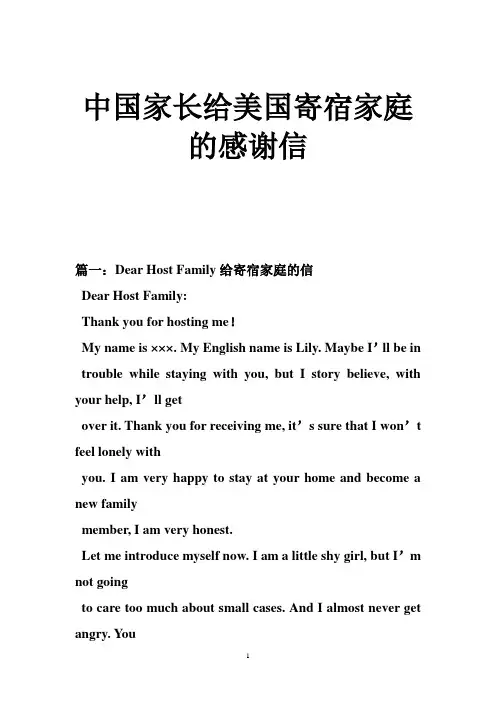 中国家长给美国寄宿家庭的感谢信

篇一：Dear Host Family 给寄宿家庭的信

Dear Host Family:

Thank you for hosting me！

My name is ×××. My English name is Lily. Maybe I’ll be in trouble while staying with you, but I story believe, with your help, I’ll get over it. Thank you for receiving me, it’s sure that I won’t feel lonely with you. I am very happy to stay at your home and become a new family member, I am very honest.

Let me introduce myself now. I am a little shy girl, but I’m not going to care too much about small cases. And I almost never get angry. You

1